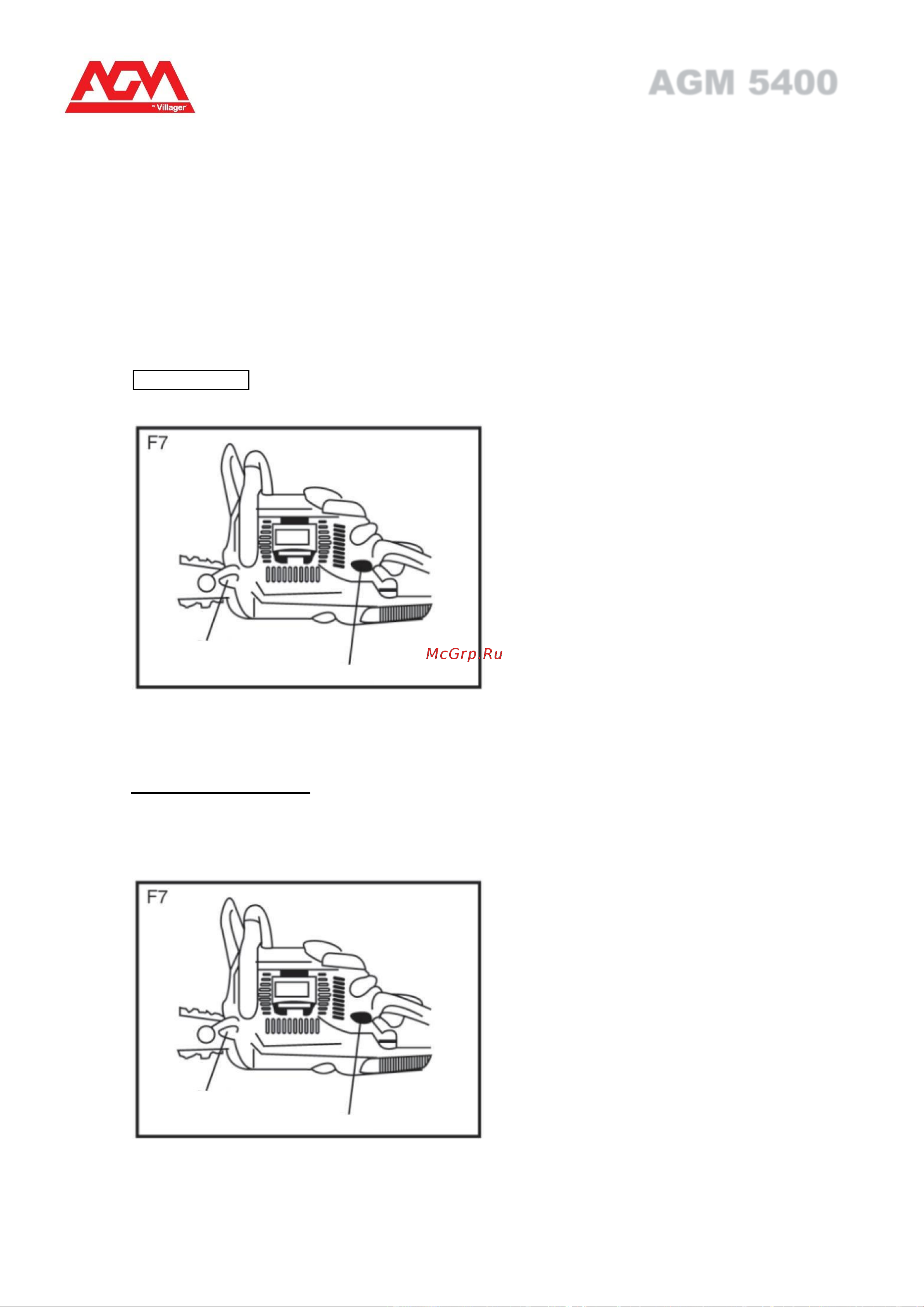 AGM by Villager

AGM 5400

F7

McGrp.Ru

F7